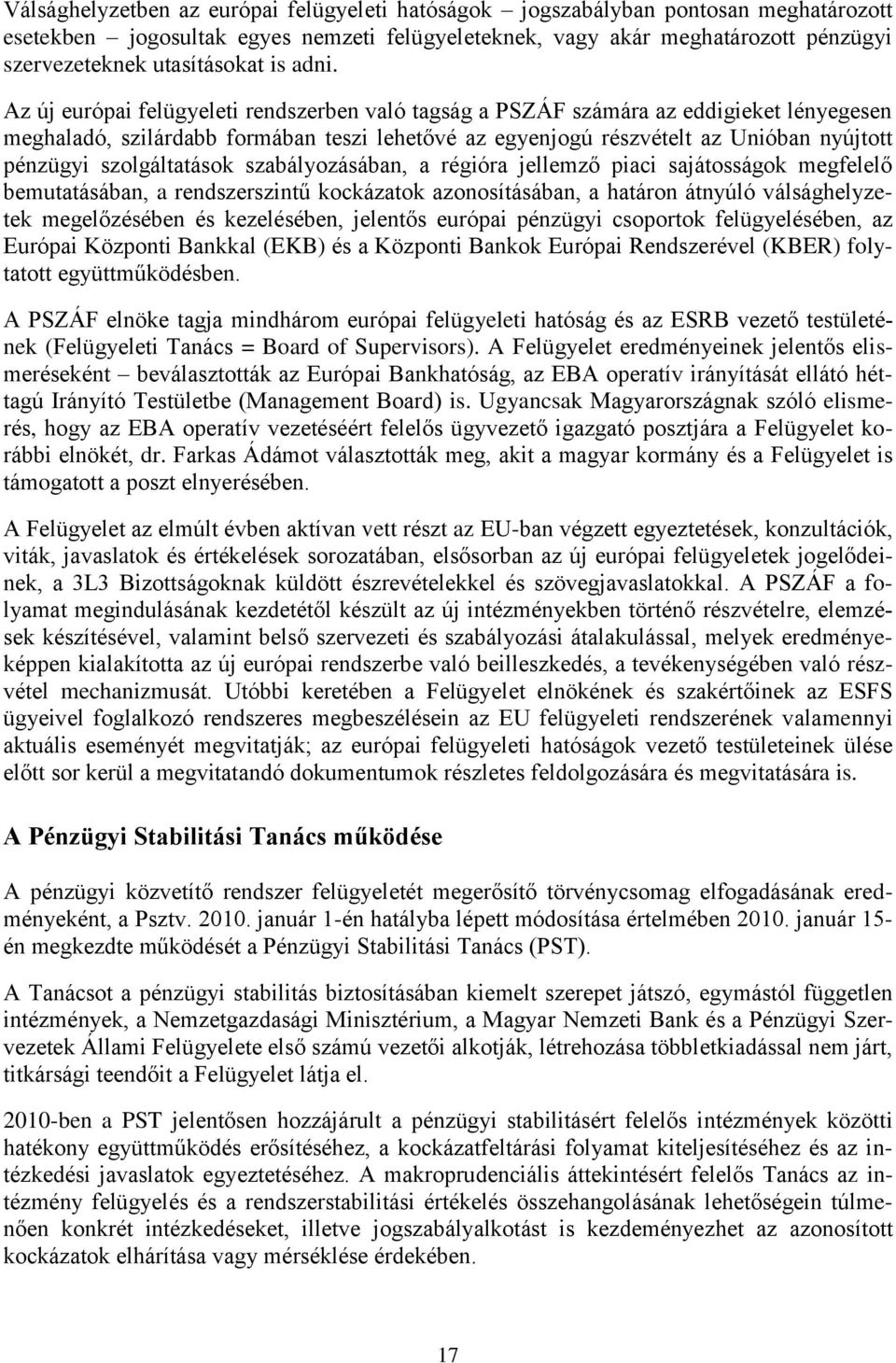 Válsághelyzetben az európai felügyeleti hatóságok – jogszabályban pontosan meghatározott esetekben – jogosultak egyes nemzeti felügyeleteknek, vagy akár meghatározott pénzügyi szervezeteknek utasításokat is adni.

Az új európai felügyeleti rendszerben való tagság a PSZÁF számára az eddigieket lényegesen meghaladó, szilárdabb formában teszi lehetővé az egyenjogú részvételt az Unióban nyújtott pénzügyi szolgáltatások szabályozásában, a régióra jellemző piaci sajátosságok megfelelő bemutatásában, a rendszerszintű kockázatok azonosításában, a határon átnyúló válsághelyzetek megelőzésében és kezelésében, jelentős európai pénzügyi csoportok felügyelésében, az Európai Központi Bankkal (EKB) és a Központi Bankok Európai Rendszerével (KBER) folytatott együttműködésben.

A PSZÁF elnöke tagja mindhárom európai felügyeleti hatóság és az ESRB vezető testületének (Felügyeleti Tanács = Board of Supervisors). A Felügyelet eredményeinek jelentős elismeréseként – beválasztották az Európai Bankhatóság, az EBA operatív irányítását ellátó héttagú Irányító Testületbe (Management Board) is. Ugyancsak Magyarországnak szóló elismerés, hogy az EBA operatív vezetéséért felelős ügyvezető igazgató posztjára a Felügyelet korábbi elnökét, dr. Farkas Ádámot választották meg, akit a magyar kormány és a Felügyelet is támogatott a poszt elnyerésében.

A Felügyelet az elmúlt évben aktívan vett részt az EU-ban végzett egyeztetések, konzultációk, viták, javaslatok és értékelések sorozatában, elsősorban az új európai felügyeletek jogelődeinek, a 3L3 Bizottságoknak küldött észrevételekkel és szövegjavaslatokkal. A PSZÁF a folyamat megindulásának kezdetétől készült az új intézményekben történő részvételre, elemzések készítésével, valamint belső szervezeti és szabályozási átalakulással, melyek eredményeképpen kialakította az új európai rendszerbe való beilleszkedés, a tevékenységében való részvétel mechanizmusát. Utóbbi keretében a Felügyelet elnökének és szakértőinek az ESFS ügyeivel foglalkozó rendszeres megbeszélésein az EU felügyeleti rendszerének valamennyi aktuális eseményét megvitatják; az európai felügyeleti hatóságok vezető testületeinek ülése előtt sor kerül a megvitatandó dokumentumok részletes feldolgozására és megvitatására is.

A Pénzügyi Stabilitási Tanács működése

A pénzügyi közvetítő rendszer felügyeletét megerősítő törvénycsomag elfogadásának eredményeként, a Psztv. 2010. január 1-én hatályba lépett módosítása értelmében 2010. január 15-én megkezdte működését a Pénzügyi Stabilitási Tanács (PST).

A Tanácsot a pénzügyi stabilitás biztosításában kiemelt szerepet játszó, egymástól független intézmények, a Nemzetgazdasági Minisztérium, a Magyar Nemzeti Bank és a Pénzügyi Szervezetek Állami Felügyelete első számú vezetői alkotják, létrehozása többletkiadással nem járt, titkársági teendőit a Felügyelet látja el.

2010-ben a PST jelentősen hozzájárult a pénzügyi stabilitásért felelős intézmények közötti hatékony együttműködés erősítéséhez, a kockázatfeltárási folyamat kiteljesítéséhez és az intézkedési javaslatok egyeztetéséhez. A makroprudenciális áttekintésért felelős Tanács az intézmény felügyelés és a rendszerstabilitási értékelés összehangolásának lehetőségein túlmenően konkrét intézkedéseket, illetve jogszabályalkotást is kezdeményezhet az azonosított kockázatok elhárítása vagy mérséklése érdekében.

17